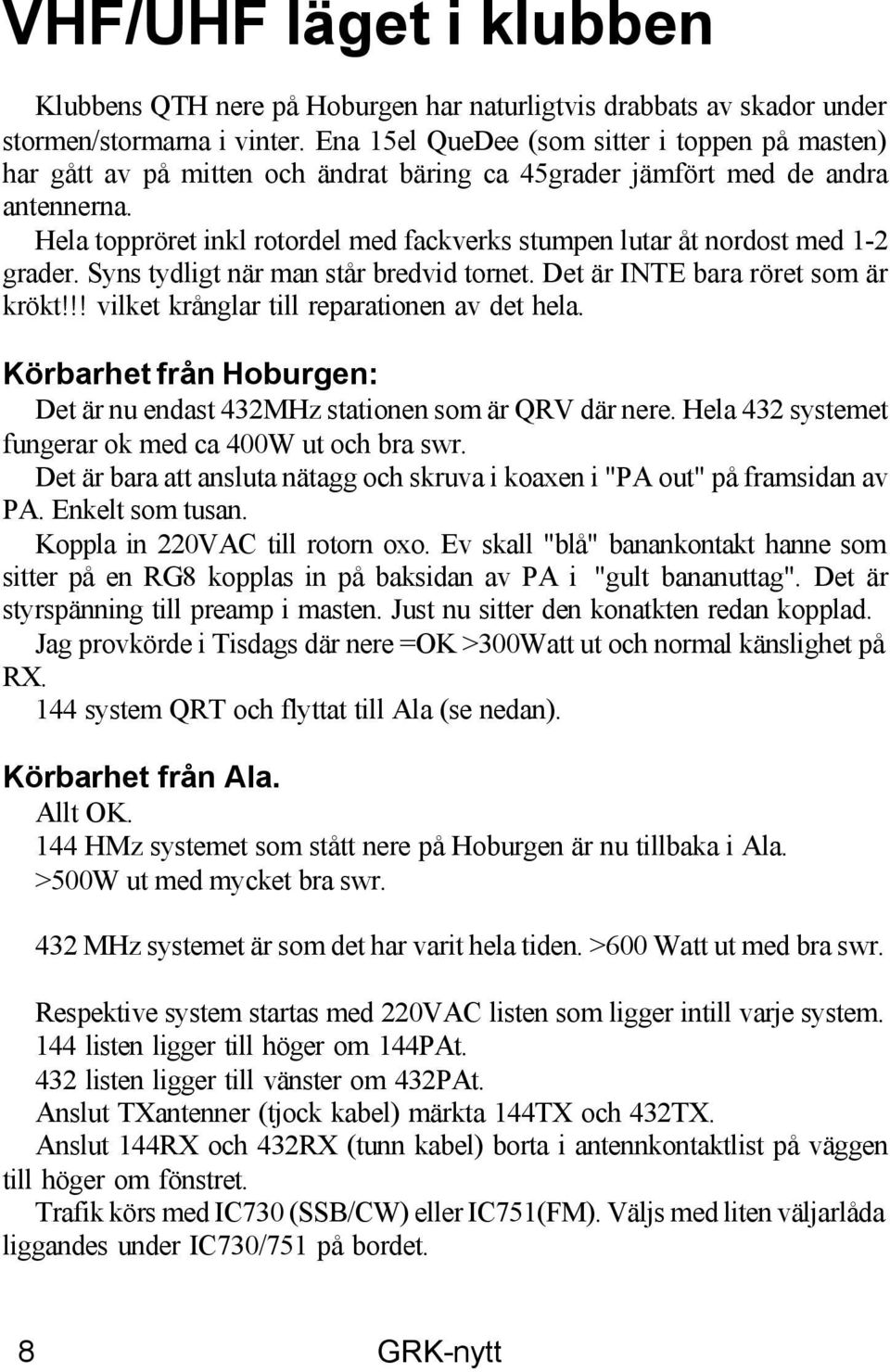 VHF/UHF läget i klubben

Klubbens QTH nere på Hoburgen har naturligtvis drabbats av skador under stormen/stormarna i vinter. Ena 15el QueDee (som sitter i toppen på masten) har gått av på mitten och ändrat bäring ca 45grader jämfört med de andra antennerna.

Hela toppröret inkl rotordel med fackverks stumpen lutar åt nordost med 1-2 grader. Syns tydligt när man står bredvid tornet. Det är INTE bara röret som är krökt!!! vilket krånglar till reparationen av det hela.

Körbarhet från Hoburgen:

Det är nu endast 432MHz stationen som är QRV där nere. Hela 432 systemet fungerar ok med ca 400W ut och bra swr.

Det är bara att ansluta nätagg och skruva i koaxen i "PA out" på framsidan av PA. Enkelt som tusan.

Koppla in 220VAC till rotorn oxo. Ev skall "blå" banankontakt hanne som sitter på en RG8 kopplas in på baksidan av PA i "gult bananuttag". Det är styrspänning till preamp i masten. Just nu sitter den konatkten redan kopplad.

Jag provkörde i Tisdags där nere =OK >300Watt ut och normal känslighet på RX.

144 system QRT och flyttat till Ala (se nedan).

Körbarhet från Ala.

Allt OK.

144 HMz systemet som stått nere på Hoburgen är nu tillbaka i Ala.

>500W ut med mycket bra swr.

432 MHz systemet är som det har varit hela tiden. >600 Watt ut med bra swr.

Respektive system startas med 220VAC listen som ligger intill varje system.

144 listen ligger till höger om 144PAt.

432 listen ligger till vänster om 432PAt.

Anslut TXantenner (tjock kabel) märkta 144TX och 432TX.

Anslut 144RX och 432RX (tunn kabel) borta i antennkontaktlist på väggen till höger om fönstret.

Trafik körs med IC730 (SSB/CW) eller IC751(FM). Väljs med liten väljarlåda liggandes under IC730/751 på bordet.

8 GRK-nytt